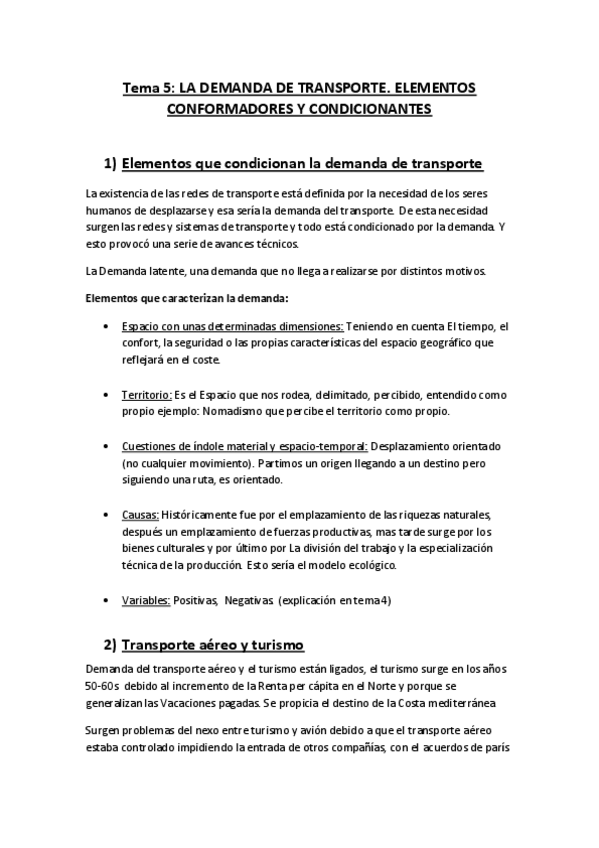 Tema 5: LA DEMANDA DE TRANSPORTE. ELEMENTOS CONFORMADORES Y CONDICIONANTES

1) Elementos que condicionan la demanda de transporte

La existencia de las redes de transporte está definida por la necesidad de los seres humanos de desplazarse y esa sería la demanda del transporte. De esta necesidad surgen las redes y sistemas de transporte y todo está condicionado por la demanda. Y esto provocó una serie de avances técnicos.

La Demanda latente, una demanda que no llega a realizarse por distintos motivos.

Elementos que caracterizan la demanda:

• Espacio con unas determinadas dimensiones: Teniendo en cuenta El tiempo, el confort, la seguridad o las propias características del espacio geográfico que reflejará en el coste.

• Territorio: Es el Espacio que nos rodea, delimitado, percibido, entendido como propio ejemplo: Nomadismo que percibe el territorio como propio.

• Cuestiones de índole material y espacio-temporal: Desplazamiento orientado (no cualquier movimiento). Partimos un origen llegando a un destino pero siguiendo una ruta, es orientado.

• Causas: Históricamente fue por el emplazamiento de las riquezas naturales, después un emplazamiento de fuerzas productivas, mas tarde surge por los bienes culturales y por último por La división del trabajo y la especialización técnica de la producción. Esto sería el modelo ecológico.

• Variables: Positivas, Negativas (explicación en tema 4)

2) Transporte aéreo y turismo

Demanda del transporte aéreo y el turismo están ligados, el turismo surge en los años 50-60s debido al incremento de la Renta per cápita en el Norte y porque se generalizan las Vacaciones pagadas. Se propicia el destino de la Costa mediterránea

Surgen problemas del nexo entre turismo y avión debido a que el transporte aéreo estaba controlado impidiendo la entrada de otros compañías, con el acuerdos de parís